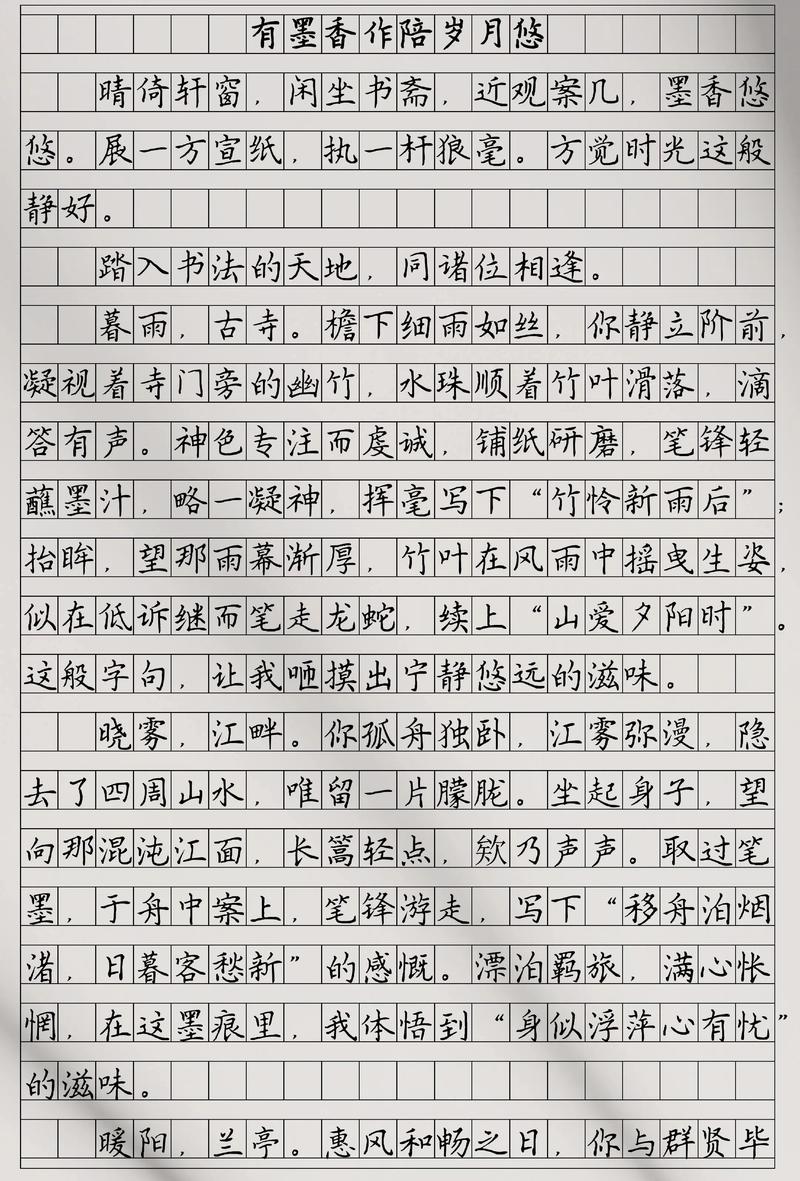 有墨香作陪岁月悠

晴倚轩窗，闲坐书斋，近观案几，墨香悠悠。展一方宣纸，执一杆狼毫。方觉时光这般静好。

踏入书法的天地，同诸位相逢。

暮雨，古寺。檐下细雨如丝，你静立阶前，凝视着寺门旁的幽竹，水珠顺着竹叶滑落，滴答有声。神色专注而虔诚，铺纸研磨，笔锋轻蘸墨汁，略一凝神，挥毫写下“竹怜新雨后”；抬眸，望那雨幕渐厚，竹叶在风雨中摇曳生姿，似在低诉继而笔走龙蛇，续上“山爱夕阳时”。这般字句，让我咂摸出宁静悠远的滋味。

晓雾，江畔。你孤舟独卧，江雾弥漫，隐去了四周山水，唯留一片朦胧。坐起身子，望向那混沌江面，长篙轻点，欸乃声声。取过笔墨，于舟中案上，笔锋游走，写下“移舟泊烟渚，日暮客愁新”的感慨。漂泊羁旅，满心怅惘，在这墨痕里，我体悟到“身似浮萍心有忧”的滋味。

暖阳，兰亭。惠风和畅之日，你与群贤毕